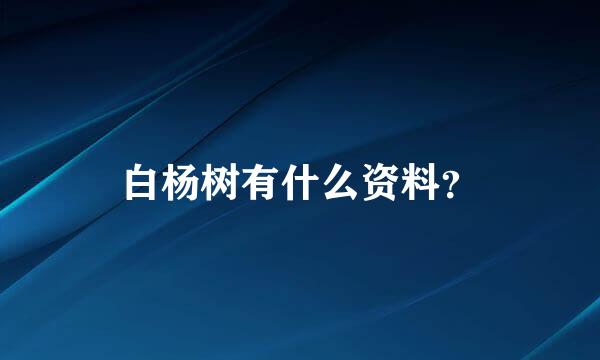 白杨树有什么资料?